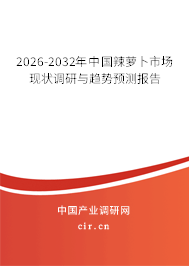 2026-2032年中国辣萝卜市场现状调研与趋势预测报告

中国产业调研网
cir.cn